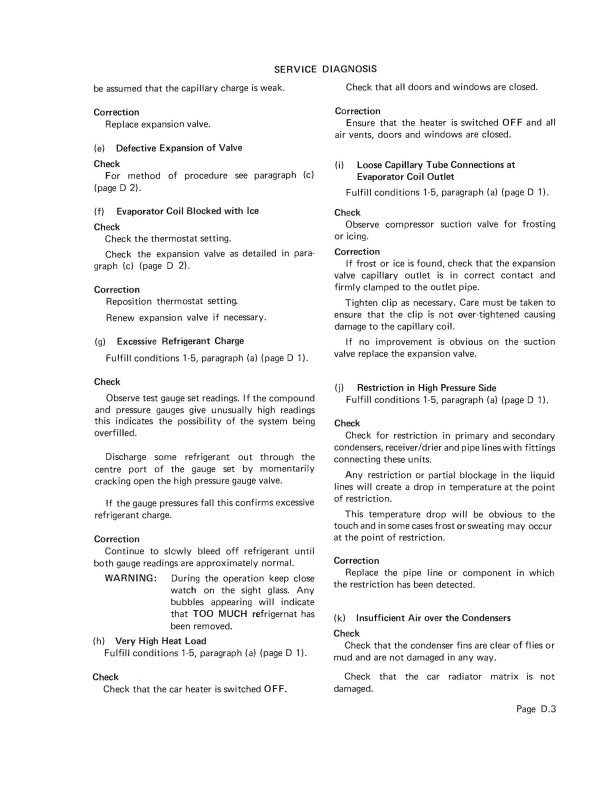 SERVICE DIAGNOSIS

be assumed that the capillary charge is weak.

Correction
Replace expansion valve.

(e) Defective Expansion of Valve

Check
For method of procedure see paragraph (c) (page D 2).

(f) Evaporator Coil Blocked with Ice

Check
Check the thermostat setting.

Check the expansion valve as detailed in paragraph (c) (page D 2).

Correction
Reposition thermostat setting.

Renew expansion valve if necessary.

(g) Excessive Refrigerant Charge
Fulfill conditions 1-5, paragraph (a) (page D 1).

Check
Observe test gauge set readings. If the compound and pressure gauges give unusually high readings this indicates the possibility of the system being overfilled.

Discharge some refrigerant out through the centre port of the gauge set by momentarily cracking open the high pressure gauge valve.

If the gauge pressures fall this confirms excessive refrigerant charge.

Correction
Continue to slowly bleed off refrigerant until both gauge readings are approximately normal.

WARNING: During the operation keep close watch on the sight glass. Any bubbles appearing will indicate that TOO MUCH refrigernat has been removed.

(h) Very High Heat Load
Fulfill conditions 1-5, paragraph (a) (page D 1).

Check
Check that the car heater is switched OFF.

Check that all doors and windows are closed.

Correction
Ensure that the heater is switched OFF and all air vents, doors and windows are closed.

(i) Loose Capillary Tube Connections at Evaporator Coil Outlet
Fulfill conditions 1-5, paragraph (a) (page D 1).

Check
Observe compressor suction valve for frosting or icing.

Correction
If frost or ice is found, check that the expansion valve capillary outlet is in correct contact and firmly clamped to the outlet pipe.

Tighten clip as necessary. Care must be taken to ensure that the clip is not over-tightened causing damage to the capillary coil.

If no improvement is obvious on the suction valve replace the expansion valve.

(j) Restriction in High Pressure Side
Fulfill conditions 1-5, paragraph (a) (page D 1).

Check
Check for restriction in primary and secondary condensers, receiver/drier and pipe lines with fittings connecting these units.

Any restriction or partial blockage in the liquid lines will create a drop in temperature at the point of restriction.

This temperature drop will be obvious to the touch and in some cases frost or sweating may occur at the point of restriction.

Correction
Replace the pipe line or component in which the restriction has been detected.

(k) Insufficient Air over the Condensers

Check
Check that the condenser fins are clear of flies or mud and are not damaged in any way.

Check that the car radiator matrix is not damaged.

Page D.3